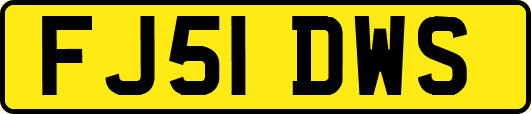 FJ51 DWS